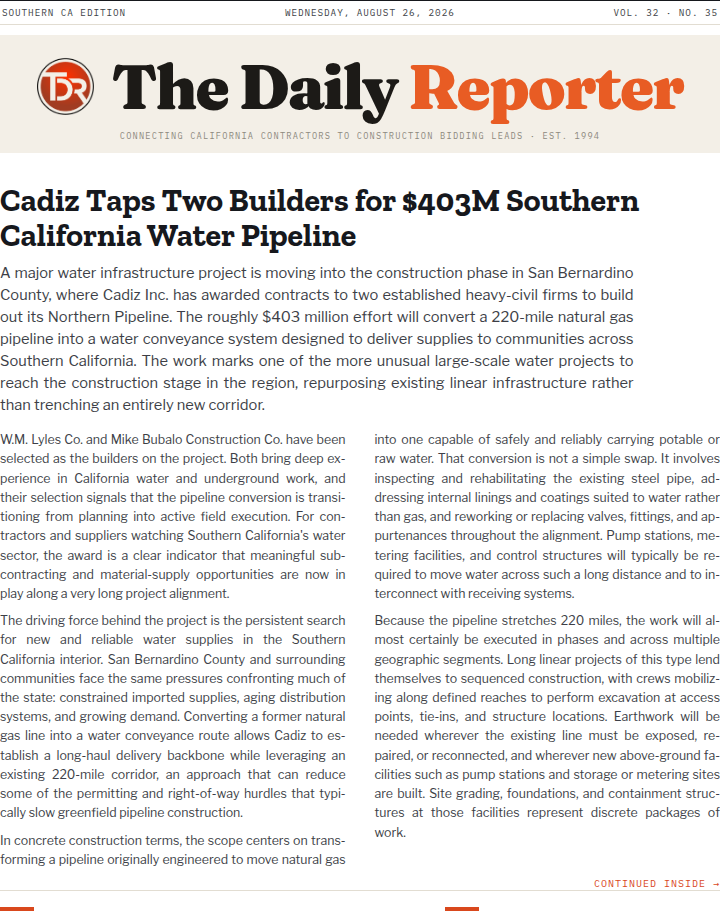 SOUTHERN CA EDITION

WEDNESDAY, AUGUST 26, 2026

VOL. 32 · NO. 35

TDR

The Daily Reporter

CONNECTING CALIFORNIA CONTRACTORS TO CONSTRUCTION BIDDING LEADS · EST. 1994

Cadiz Taps Two Builders for $403M Southern California Water Pipeline

A major water infrastructure project is moving into the construction phase in San Bernardino County, where Cadiz Inc. has awarded contracts to two established heavy-civil firms to build out its Northern Pipeline. The roughly $403 million effort will convert a 220-mile natural gas pipeline into a water conveyance system designed to deliver supplies to communities across Southern California. The work marks one of the more unusual large-scale water projects to reach the construction stage in the region, repurposing existing linear infrastructure rather than trenching an entirely new corridor.

W.M. Lyles Co. and Mike Bubalo Construction Co. have been selected as the builders on the project. Both bring deep experience in California water and underground work, and their selection signals that the pipeline conversion is transitioning from planning into active field execution. For contractors and suppliers watching Southern California's water sector, the award is a clear indicator that meaningful subcontracting and material-supply opportunities are now in play along a very long project alignment.

The driving force behind the project is the persistent search for new and reliable water supplies in the Southern California interior. San Bernardino County and surrounding communities face the same pressures confronting much of the state: constrained imported supplies, aging distribution systems, and growing demand. Converting a former natural gas line into a water conveyance route allows Cadiz to establish a long-haul delivery backbone while leveraging an existing 220-mile corridor, an approach that can reduce some of the permitting and right-of-way hurdles that typically slow greenfield pipeline construction.

In concrete construction terms, the scope centers on transforming a pipeline originally engineered to move natural gas into one capable of safely and reliably carrying potable or raw water. That conversion is not a simple swap. It involves inspecting and rehabilitating the existing steel pipe, addressing internal linings and coatings suited to water rather than gas, and reworking or replacing valves, fittings, and appurtenances throughout the alignment. Pump stations, metering facilities, and control structures will typically be required to move water across such a long distance and to interconnect with receiving systems.

Because the pipeline stretches 220 miles, the work will almost certainly be executed in phases and across multiple geographic segments. Long linear projects of this type lend themselves to sequenced construction, with crews mobilizing along defined reaches to perform excavation at access points, tie-ins, and structure locations. Earthwork will be needed wherever the existing line must be exposed, repaired, or reconnected, and wherever new above-ground facilities such as pump stations and storage or metering sites are built. Site grading, foundations, and containment structures at those facilities represent discrete packages of work.

CONTINUED INSIDE →